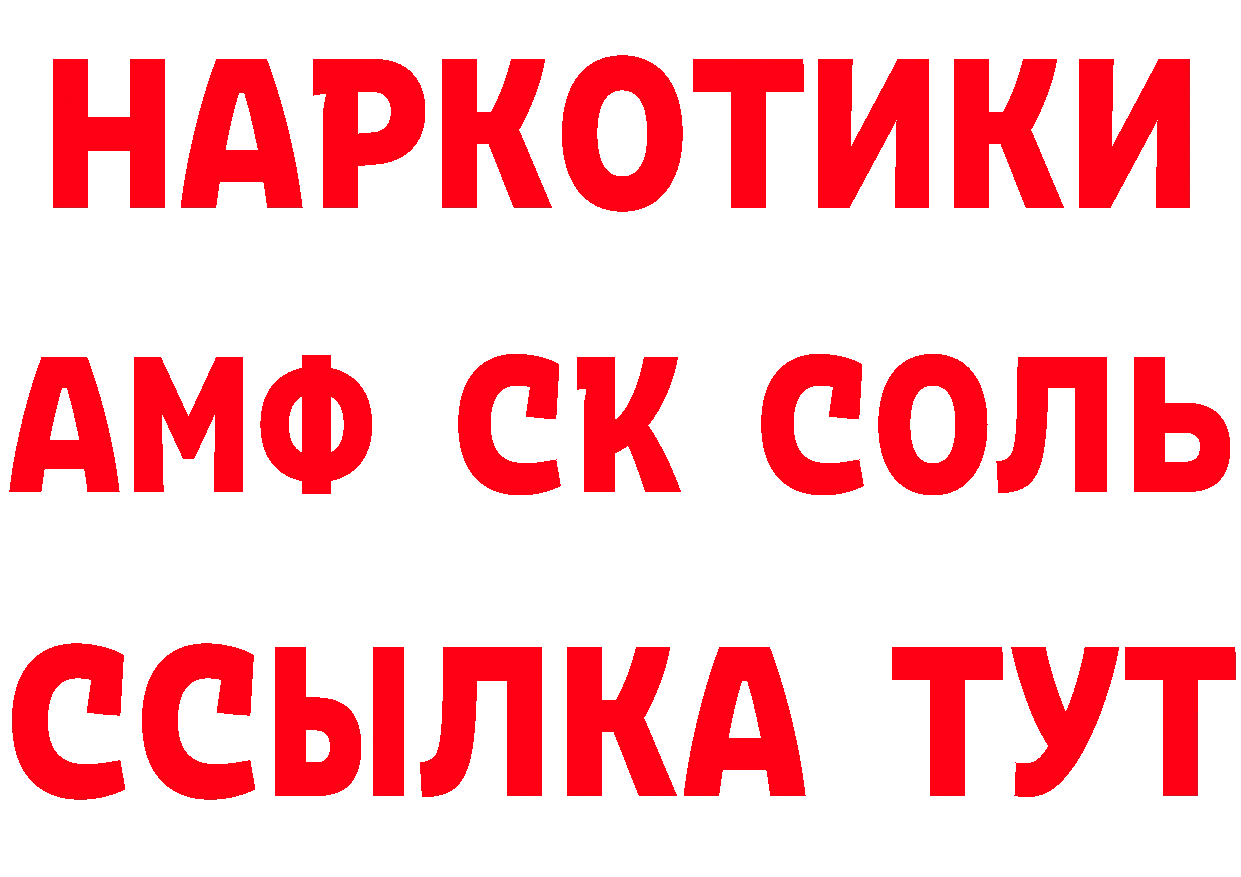 НАРКОТИКИ

АМФ СК СОЛЬ

ССЫЛКА ТУТ